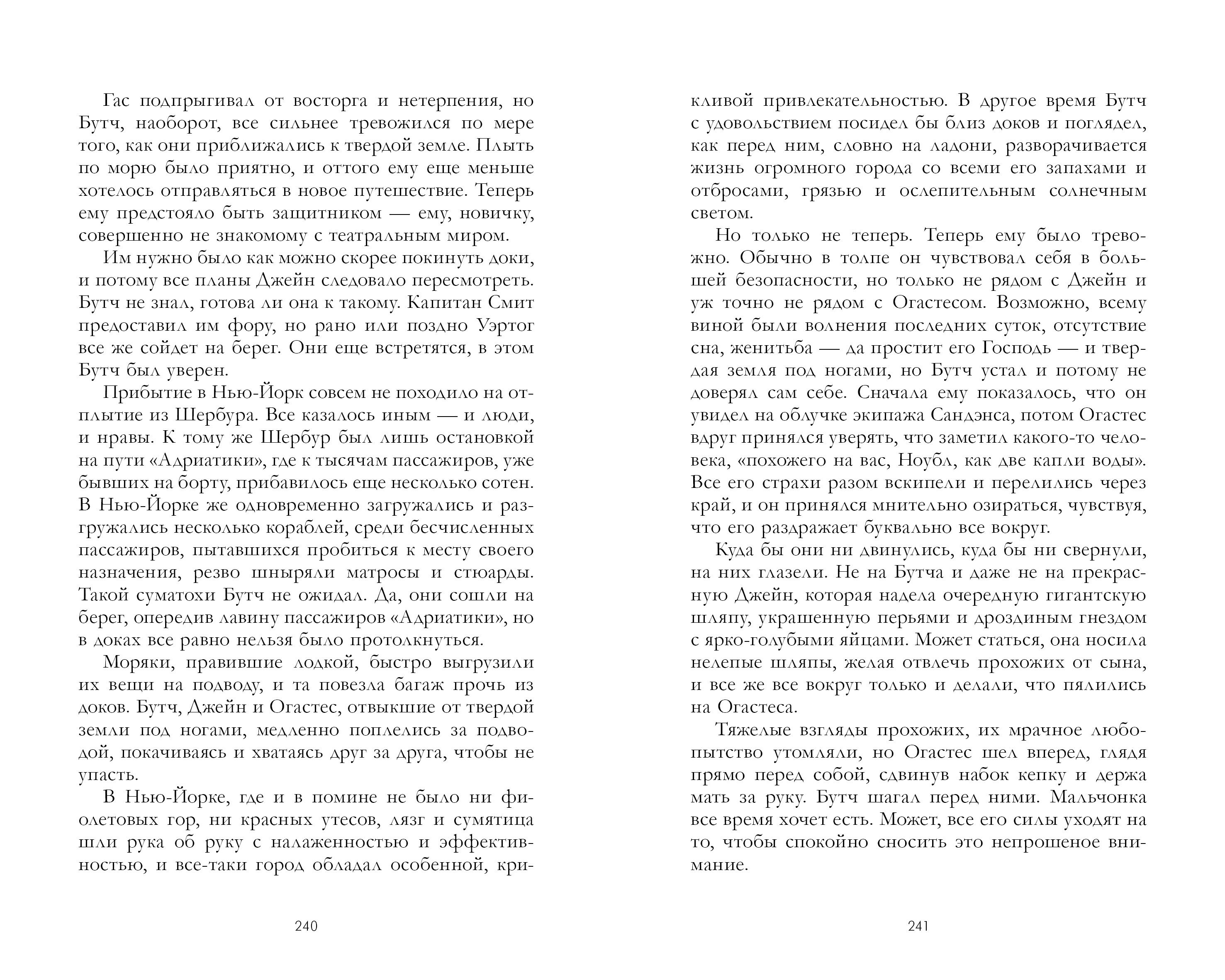 Гас подпрыгивал от восторга и нетерпения, но Бутч, наоборот, все сильнее тревожился по мере того, как они приближались к твердой земле. Плыть по морю было приятно, и оттого ему еще меньше хотелось отправляться в новое путешествие. Теперь ему предстояло быть защитником — ему, новичку, совершенно не знакомому с театральным миром.

Им нужно было как можно скорее покинуть доки, и потому все планы Джейн следовало пересмотреть. Бутч не знал, готова ли она к такому. Капитан Смит предоставил им фору, но рано или поздно Уэртог все же сойдет на берег. Они еще встретятся, в этом Бутч был уверен.

Прибытие в Нью-Йорк совсем не походило на отплытие из Шербура. Все казалось иным — и люди, и нравы. К тому же Шербур был лишь остановкой на пути «Адриатики», где к тысячам пассажиров, уже бывших на борту, прибавилось еще несколько сотен. В Нью-Йорке же одновременно загружались и разгружались несколько кораблей, среди бесчисленных пассажиров, пытавшихся пробиться к месту своего назначения, резво шныряли матросы и стюарды. Такой суматохи Бутч не ожидал. Да, они сошли на берег, опередив лавину пассажиров «Адриатики», но в доках все равно нельзя было протолкнуться.

Моряки, правившие лодкой, быстро выгрузили их вещи на подводу, и та повезла багаж прочь из доков. Бутч, Джейн и Огастес, отвыкшие от твердой земли под ногами, медленно поплелись за подводой, покачиваясь и хватаясь друг за друга, чтобы не упасть.

В Нью-Йорке, где и в помине не было ни фиолетовых гор, ни красных утесов, лязг и сумятица шли рука об руку с налаженностью и эффективностью, и все-таки город обладал особенной, крикливой привлекательностью. В другое время Бутч с удовольствием посидел бы близ доков и поглядел, как перед ним, словно на ладони, разворачивается жизнь огромного города со всеми его запахами и отбросами, грязью и ослепительным солнечным светом.

Но только не теперь. Теперь ему было тревожно. Обычно в толпе он чувствовал себя в большей безопасности, но только не рядом с Джейн и уж точно не рядом с Огастесом. Возможно, всему виной были волнения последних суток, отсутствие сна, женитьба — да простит его Господь — и твердая земля под ногами, но Бутч устал и потому не доверял сам себе. Сначала ему показалось, что он увидел на облучке экипажа Сандэнса, потом Огастес вдруг принялся уверять, что заметил какого-то человека, «похожего на вас, Ноубл, как две капли воды». Все его страхи разом вскипели и перелились через край, и он принялся мнительно озираться, чувствуя, что его раздражает буквально все вокруг.

Куда бы они ни двинулись, куда бы ни свернули, на них глазели. Не на Бутча и даже не на прекрасную Джейн, которая надела очередную гигантскую шляпу, украшенную перьями и дроздиным гнездом с ярко-голубыми яйцами. Может статься, она носила нелепые шляпы, желая отвлечь прохожих от сына, и все же все вокруг только и делали, что пялились на Огастеса.

Тяжелые взгляды прохожих, их мрачное любопытство утомляли, но Огастес шел вперед, глядя прямо перед собой, сдвинув набок кепку и держа мать за руку. Бутч шагал перед ними. Мальчонка все время хочет есть. Может, все его силы уходят на то, чтобы спокойно сносить это непрошеное внимание.

240

241